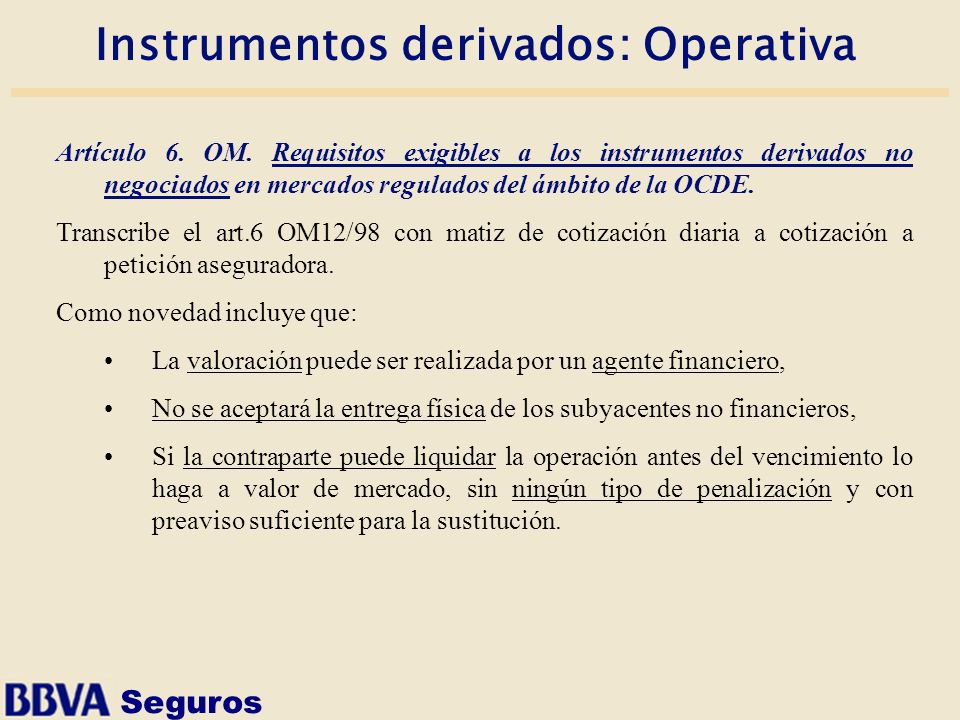 Instrumentos derivados: Operativa

Artículo 6. OM. Requisitos exigibles a los instrumentos derivados no negociados en mercados regulados del ámbito de la OCDE.

Transcribe el art.6 OM12/98 con matiz de cotización diaria a cotización a petición aseguradora.

Como novedad incluye que:

• La valoración puede ser realizada por un agente financiero,

• No se aceptará la entrega física de los subyacentes no financieros,

• Si la contraparte puede liquidar la operación antes del vencimiento lo haga a valor de mercado, sin ningún tipo de penalización y con preaviso suficiente para la sustitución.

BBVA Seguros